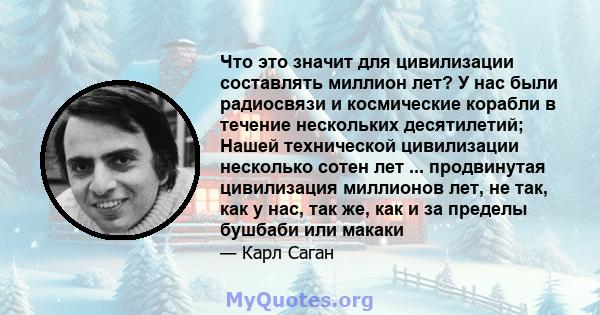 Что это значит для цивилизации составлять миллион лет? У нас были радиосвязи и космические корабли в течение нескольких десятилетий; Нашей технической цивилизации несколько сотен лет ... продвинутая цивилизация миллионов лет, не так, как у нас, так же, как и за пределы бушбаби или макаки

— Карл Саган

MyQuotes.org